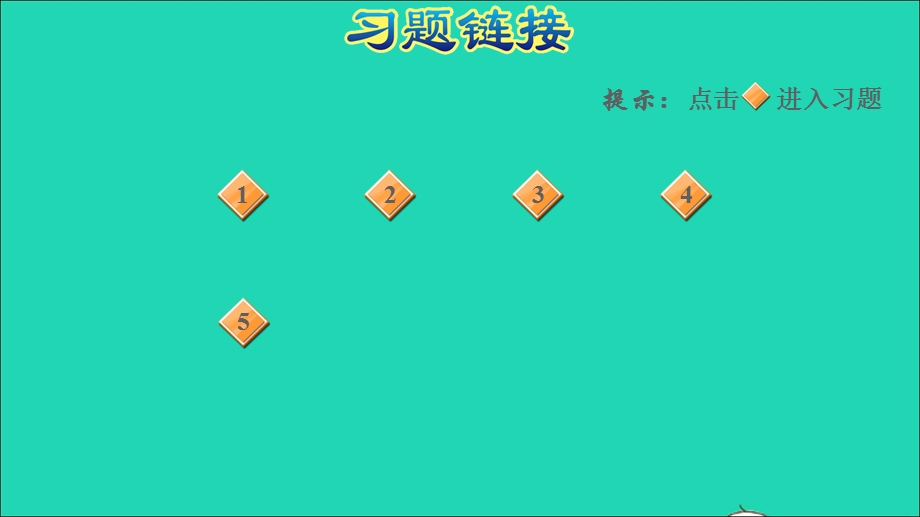 习题链接

提示：点击 进入习题

1 2 3 4

5